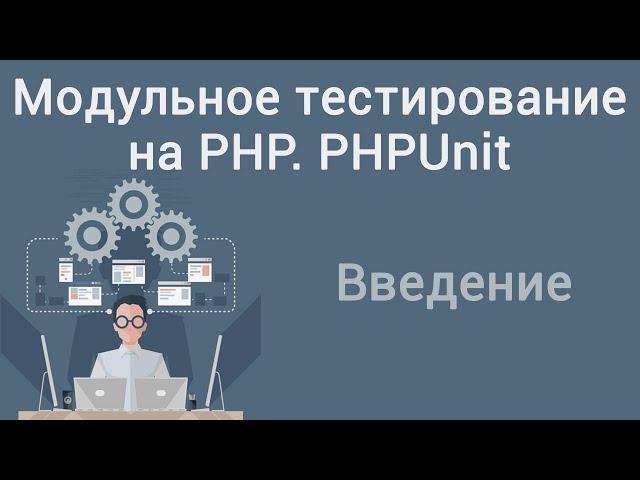 Модульное тестирование на PHP. PHPUnit

Введение